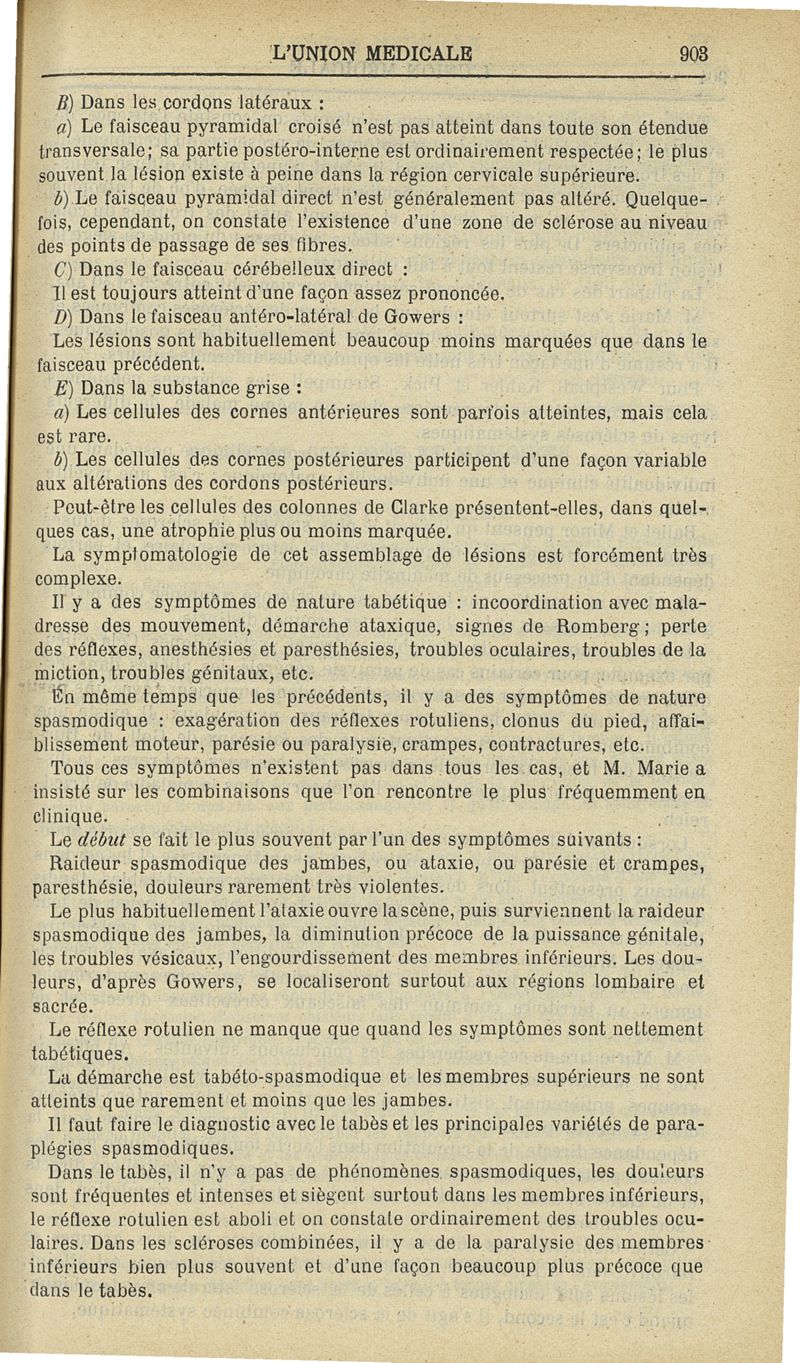 L'UNION MEDICALE 903

B) Dans les cordons latéraux :

a) Le faisceau pyramidal croisé n'est pas atteint dans toute son étendue transversale; sa partie postéro-interne est ordinairement respectée; le plus souvent la lésion existe à peine dans la région cervicale supérieure.

b) Le faisceau pyramidal direct n'est généralement pas altéré. Quelquefois, cependant, on constate l'existence d'une zone de sclérose au niveau des points de passage de ses fibres.

C) Dans le faisceau cérébelleux direct :

Il est toujours atteint d'une façon assez prononcée.

D) Dans le faisceau antéro-latéral de Gowers :

Les lésions sont habituellement beaucoup moins marquées que dans le faisceau précédent.

E) Dans la substance grise :

a) Les cellules des cornes antérieures sont parfois atteintes, mais cela est rare.

b) Les cellules des cornes postérieures participent d'une façon variable aux altérations des cordons postérieurs.

Peut-être les cellules des colonnes de Clarke présentent-elles, dans quelques cas, une atrophie plus ou moins marquée.

La symptomatologie de cet assemblage de lésions est forcément très complexe.

Il y a des symptômes de nature tabétique : incoordination avec maladresse des mouvement, démarche ataxique, signes de Romberg; perte des réflexes, anesthésies et paresthésies, troubles oculaires, troubles de la miction, troubles génitaux, etc.

En même temps que les précédents, il y a des symptômes de nature spasmodique : exagération des réflexes rotuliens, clonus du pied, affaiblissement moteur, parésie ou paralysie, crampes, contractures, etc.

Tous ces symptômes n'existent pas dans tous les cas, et M. Marie a insisté sur les combinaisons que l'on rencontre le plus fréquemment en clinique.

Le début se fait le plus souvent par l'un des symptômes suivants :

Raideur spasmodique des jambes, ou ataxie, ou parésie et crampes, paresthésie, douleurs rarement très violentes.

Le plus habituellement l'ataxie ouvre la scène, puis surviennent la raideur spasmodique des jambes, la diminution précoce de la puissance génitale, les troubles vésicaux, l'engourdissement des membres inférieurs. Les douleurs, d'après Gowers, se localiseront surtout aux régions lombaire et sacrée.

Le réflexe rotulien ne manque que quand les symptômes sont nettement tabétiques.

La démarche est tabéto-spasmodique et les membres supérieurs ne sont atteints que rarement et moins que les jambes.

Il faut faire le diagnostic avec le tabès et les principales variétés de paraplégies spasmodiques.

Dans le tabès, il n'y a pas de phénomènes spasmodiques, les douleurs sont fréquentes et intenses et siègent surtout dans les membres inférieurs, le réflexe rotulien est aboli et on constate ordinairement des troubles oculaires. Dans les scléroses combinées, il y a de la paralysie des membres inférieurs bien plus souvent et d'une façon beaucoup plus précoce que dans le tabès.